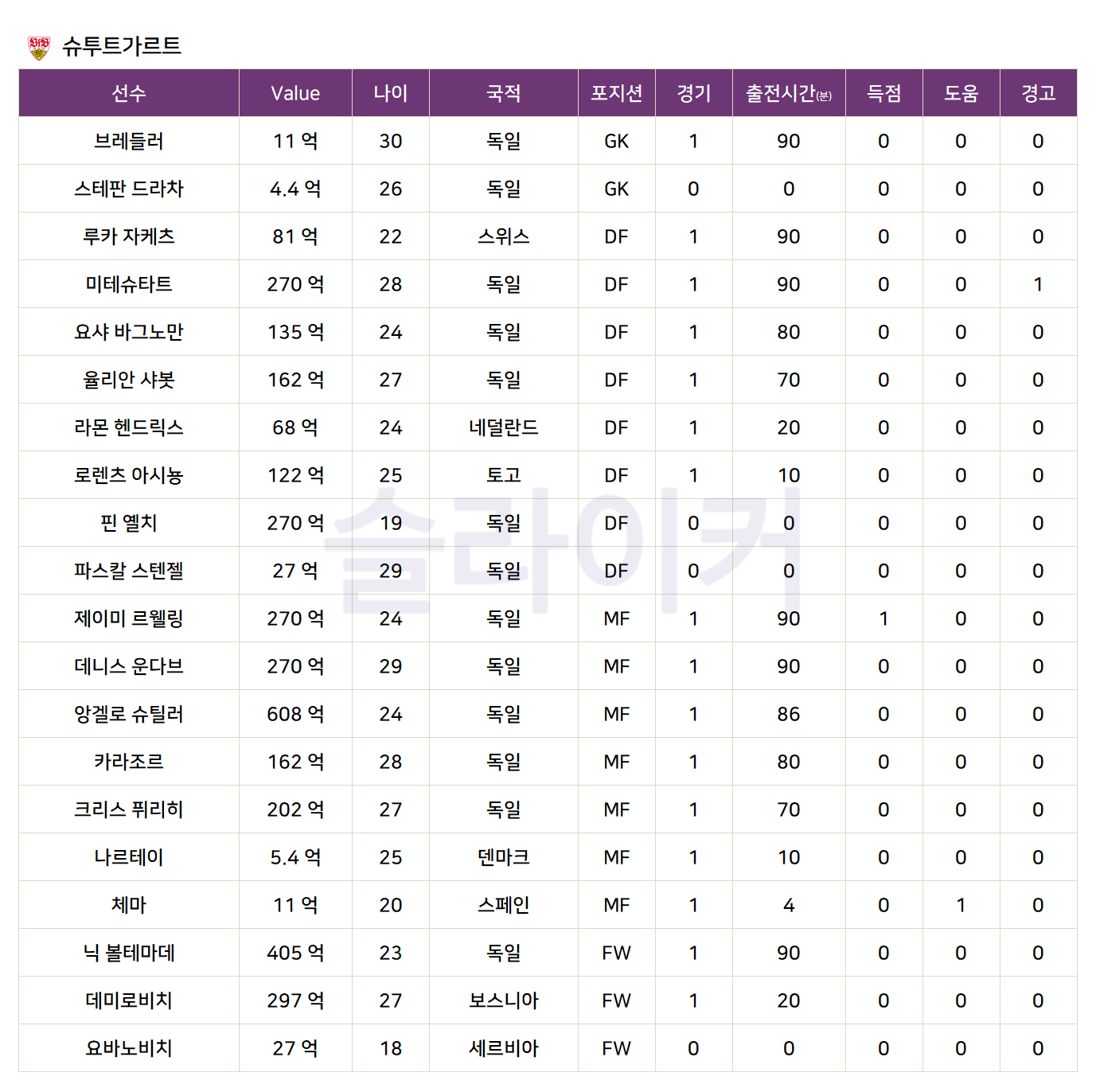 슈투트가르트

| 선수 | Value | 나이 | 국적 | 포지션 | 경기 | 출전시간(분) | 득점 | 도움 | 경고 |
|---|---|---|---|---|---|---|---|---|---|
| 브레들러 | 11 억 | 30 | 독일 | GK | 1 | 90 | 0 | 0 | 0 |
| 스테판 드라차 | 4.4 억 | 26 | 독일 | GK | 0 | 0 | 0 | 0 | 0 |
| 루카 자케츠 | 81 억 | 22 | 스위스 | DF | 1 | 90 | 0 | 0 | 0 |
| 미테슈타트 | 270 억 | 28 | 독일 | DF | 1 | 90 | 0 | 0 | 1 |
| 요샤 바그노만 | 135 억 | 24 | 독일 | DF | 1 | 80 | 0 | 0 | 0 |
| 율리안 샤봇 | 162 억 | 27 | 독일 | DF | 1 | 70 | 0 | 0 | 0 |
| 라몬 헨드릭스 | 68 억 | 24 | 네덜란드 | DF | 1 | 20 | 0 | 0 | 0 |
| 로렌츠 아시뇽 | 122 억 | 25 | 토고 | DF | 1 | 10 | 0 | 0 | 0 |
| 핀 옐치 | 270 억 | 19 | 독일 | DF | 0 | 0 | 0 | 0 | 0 |
| 파스칼 스텐젤 | 27 억 | 29 | 독일 | DF | 0 | 0 | 0 | 0 | 0 |
| 제이미 르웰링 | 270 억 | 24 | 독일 | MF | 1 | 90 | 1 | 0 | 0 |
| 데니스 운다브 | 270 억 | 29 | 독일 | MF | 1 | 90 | 0 | 0 | 0 |
| 앙겔로 슈틸러 | 608 억 | 24 | 독일 | MF | 1 | 86 | 0 | 0 | 0 |
| 카라조르 | 162 억 | 28 | 독일 | MF | 1 | 80 | 0 | 0 | 0 |
| 크리스 퓌리히 | 202 억 | 27 | 독일 | MF | 1 | 70 | 0 | 0 | 0 |
| 나르테이 | 5.4 억 | 25 | 덴마크 | MF | 1 | 10 | 0 | 0 | 0 |
| 체마 | 11 억 | 20 | 스페인 | MF | 1 | 4 | 0 | 1 | 0 |
| 닉 볼테마데 | 405 억 | 23 | 독일 | FW | 1 | 90 | 0 | 0 | 0 |
| 데미로비치 | 297 억 | 27 | 보스니아 | FW | 1 | 20 | 0 | 0 | 0 |
| 요바노비치 | 27 억 | 18 | 세르비아 | FW | 0 | 0 | 0 | 0 | 0 |

슬라이커